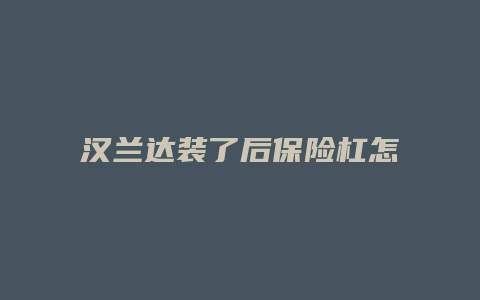 汉兰达装了后保险杠怎